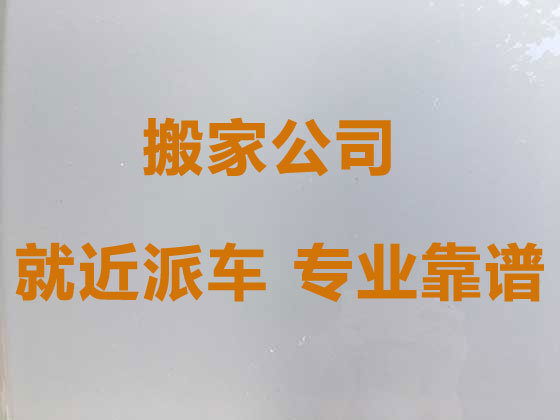 搬家公司

就近派车 专业靠谱